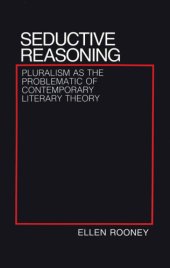 SEDUCTIVE REASONING

PLURALISM AS THE PROBLEMATIC OF CONTEMPORARY LITERARY THEORY

ELLEN ROONEY